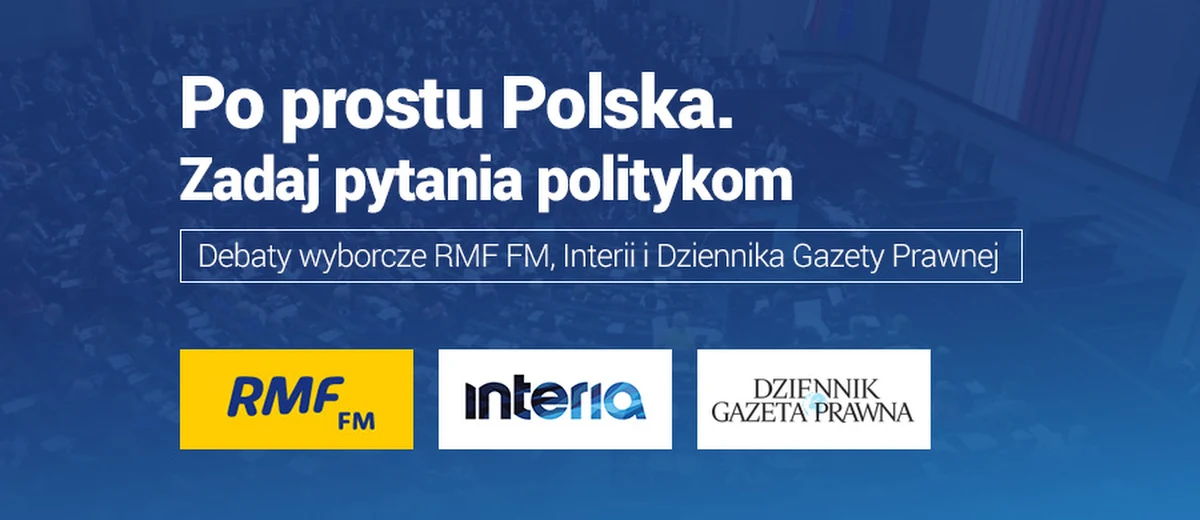 Po prostu Polska.
Zadaj pytania politykom

Debaty wyborcze RMF FM, Interii i Dziennika Gazety Prawnej

RMF FM

interia

DZIENNIK GAZETA PRAWNA